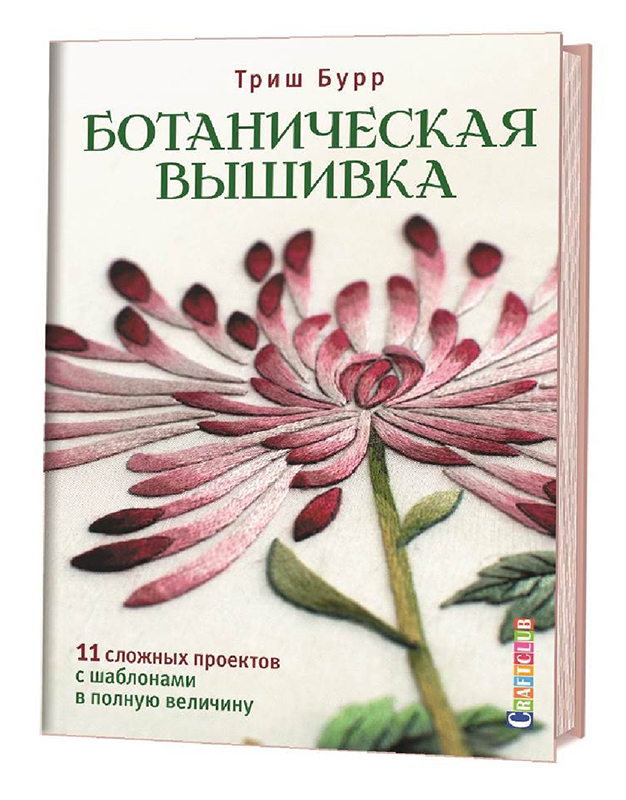 Триш Бурр

БОТАНИЧЕСКАЯ ВЫШИВКА

11 сложных проектов с шаблонами в полную величину

CRAFTCLUB